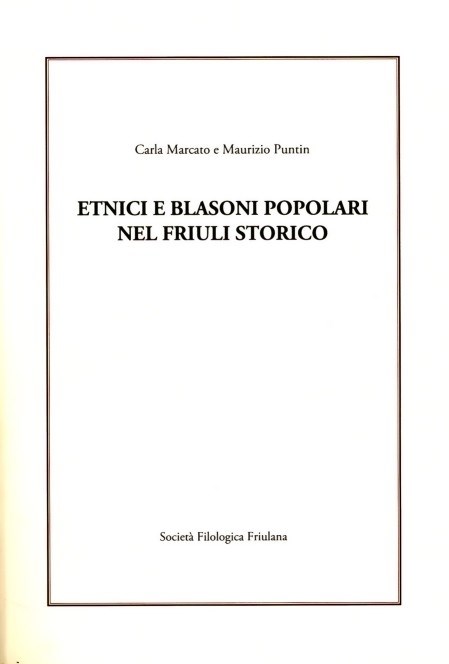 Carla Marcato e Maurizio Puntin

ETNICI E BLASONI POPOLARI
NEL FRIULI STORICO

Società Filologica Friulana